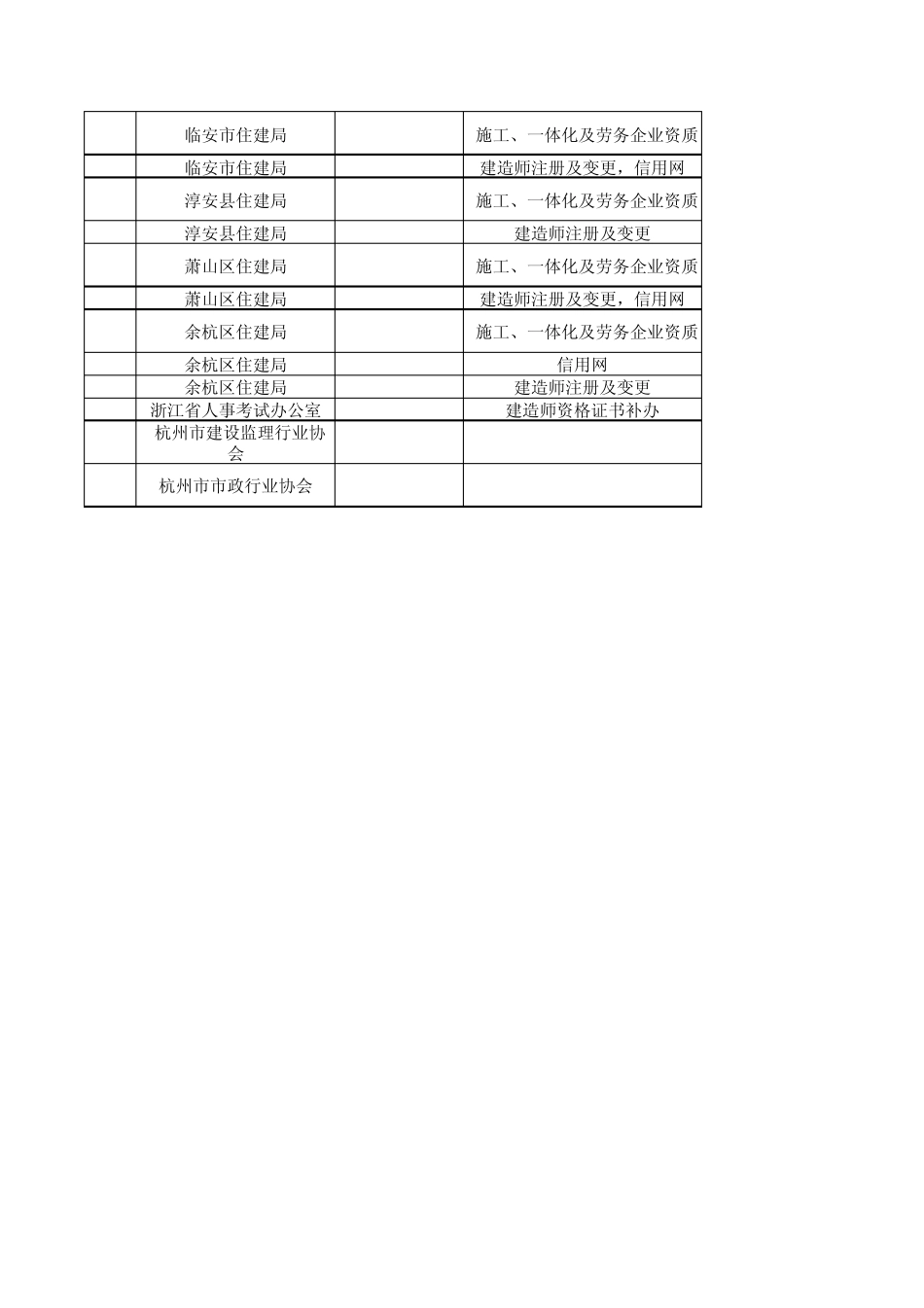 | | | | |
|---|---|---|---|
| | 临安市住建局 | | 施工、一体化及劳务企业资质 |
| | 临安市住建局 | | 建造师注册及变更，信用网 |
| | 淳安县住建局 | | 施工、一体化及劳务企业资质 |
| | 淳安县住建局 | | 建造师注册及变更 |
| | 萧山区住建局 | | 施工、一体化及劳务企业资质 |
| | 萧山区住建局 | | 建造师注册及变更，信用网 |
| | 余杭区住建局 | | 施工、一体化及劳务企业资质 |
| | 余杭区住建局 | | 信用网 |
| | 余杭区住建局 | | 建造师注册及变更 |
| | 浙江省人事考试办公室 | | 建造师资格证书补办 |
| | 杭州市建设监理行业协会 | | |
| | 杭州市市政行业协会 | | |